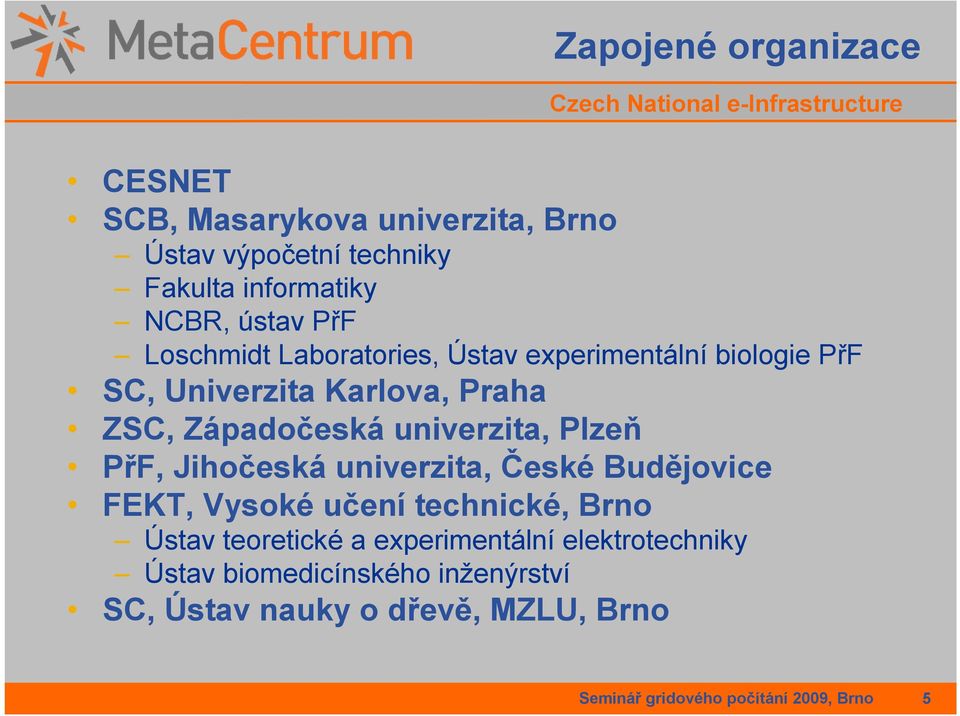 MetaCentrum

Zapojené organizace

Czech National e-Infrastructure

• CESNET
• SCB, Masarykova univerzita, Brno
– Ústav výpočetní techniky
– Fakulta informatiky
– NCBR, ústav PřF
– Loschmidt Laboratories, Ústav experimentální biologie PřF
• SC, Univerzita Karlova, Praha
• ZSC, Západočeská univerzita, Plzeň
• PřF, Jihočeská univerzita, České Budějovice
• FEKT, Vysoké učení technické, Brno
– Ústav teoretické a experimentální elektrotechniky
– Ústav biomedicínského inženýrství
• SC, Ústav nauky o dřevě, MZLU, Brno

Seminář gridového počítání 2009, Brno 5